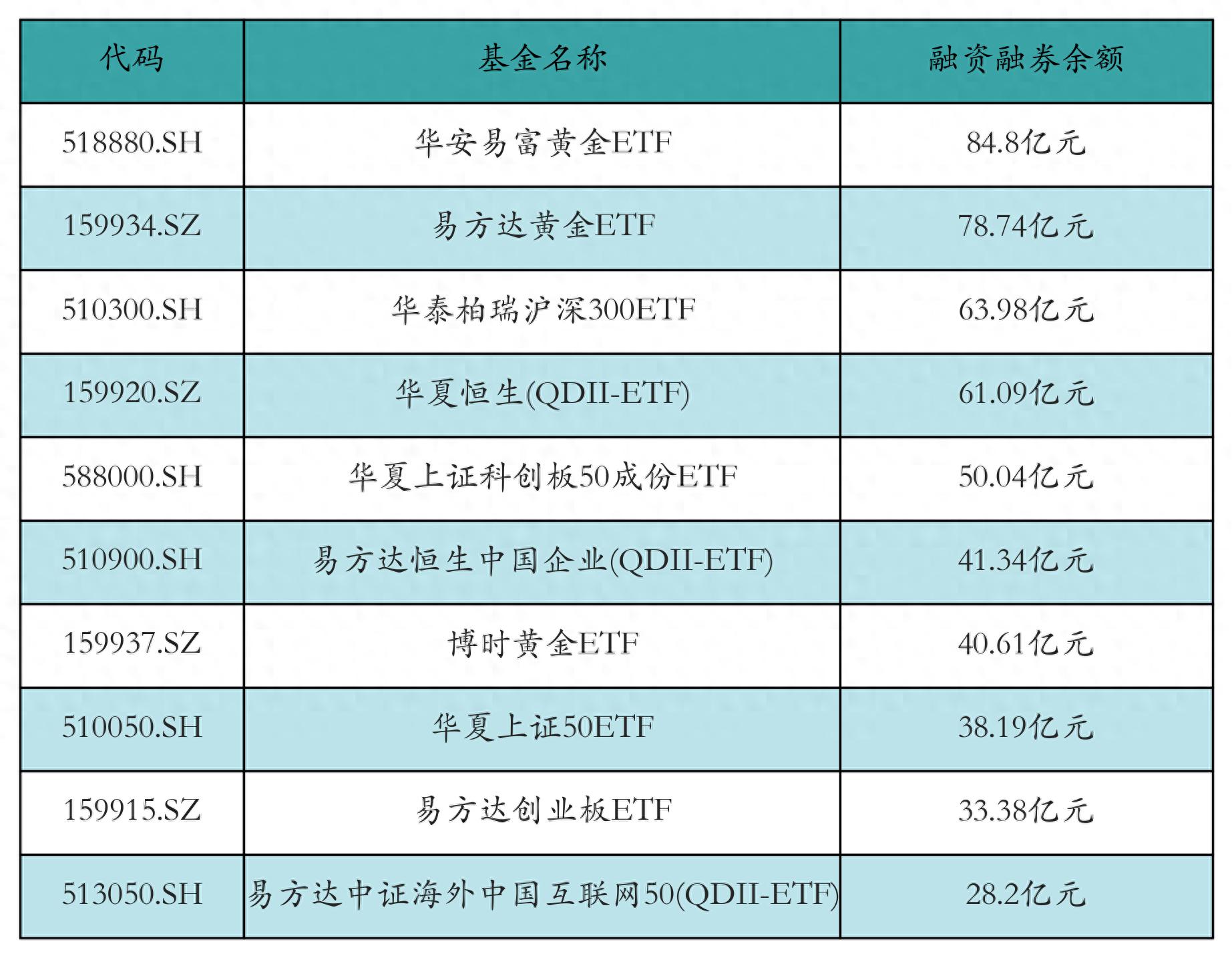 | 代码 | 基金名称 | 融资融券余额 |
|---|---|---|
| 518880.SH | 华安易富黄金ETF | 84.8亿元 |
| 159934.SZ | 易方达黄金ETF | 78.74亿元 |
| 510300.SH | 华泰柏瑞沪深300ETF | 63.98亿元 |
| 159920.SZ | 华夏恒生(QDII-ETF) | 61.09亿元 |
| 588000.SH | 华夏上证科创板50成份ETF | 50.04亿元 |
| 510900.SH | 易方达恒生中国企业(QDII-ETF) | 41.34亿元 |
| 159937.SZ | 博时黄金ETF | 40.61亿元 |
| 510050.SH | 华夏上证50ETF | 38.19亿元 |
| 159915.SZ | 易方达创业板ETF | 33.38亿元 |
| 513050.SH | 易方达中证海外中国互联网50(QDII-ETF) | 28.2亿元 |